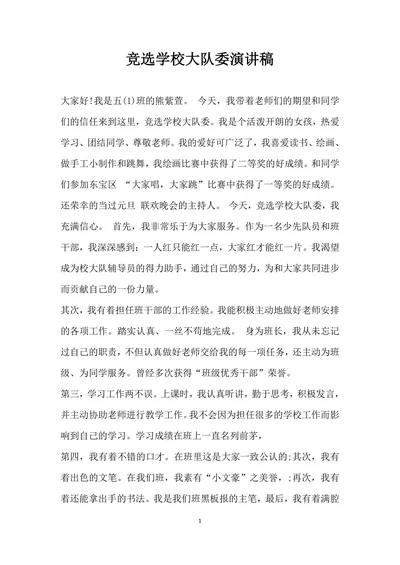 竞选学校大队委演讲稿

大家好!我是五(1)班的熊紫萱。 今天，我带着老师们的期望和同学们的信任来到这里，竞选学校大队委。我是个活泼开朗的女孩，热爱学习、团结同学、尊敬老师。我的爱好可广泛了，我喜爱读书、绘画、做手工小制作和跳舞，我绘画比赛中获得了二等奖的好成绩。和同学们参加东宝区 “大家唱，大家跳”比赛中获得了一等奖的好成绩。还荣幸的当过元旦 联欢晚会的主持人。 今天，竞选学校大队委，我充满信心。 首先，我非常乐于为大家服务。作为一名少先队员和班干部，我深深感到：一人红只能红一点，大家红才能红一片。我渴望成为校大队辅导员的得力助手，通过自己的努力，为和大家共同进步而贡献自己的一份力量。

其次，我有着担任班干部的工作经验。我能积极主动地做好老师安排的各项工作。踏实认真、一丝不苟地完成。 身为班长，我从未忘记过自己的职责，不但认真做好老师交给我的每一项任务，还主动为班级、为同学服务。曾经多次获得“班级优秀干部”荣誉。

第三，学习工作两不误。上课时，我认真听讲，勤于思考，积极发言，并主动协助老师进行教学工作。我不会因为担任很多的学校工作而影响到自己的学习。学习成绩在班上一直名列前茅，

第四，我有着不错的口才。在班里这是大家一致公认的;其次，我有着出色的文笔。在我们班，我素有“小文豪”之美誉，;再次，我有着还能拿出手的书法。我是我们班黑板报的主笔，最后，我有着满腔

1